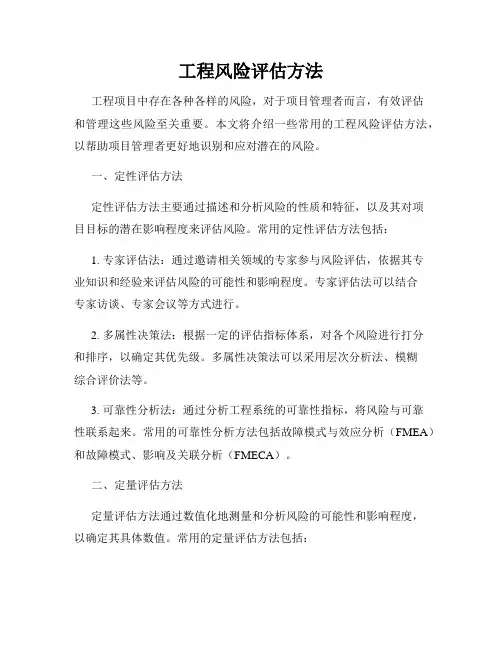 工程风险评估方法

工程项目中存在各种各样的风险，对于项目管理者而言，有效评估和管理这些风险至关重要。本文将介绍一些常用的工程风险评估方法，以帮助项目管理者更好地识别和应对潜在的风险。

一、定性评估方法

定性评估方法主要通过描述和分析风险的性质和特征，以及其对项目目标的潜在影响程度来评估风险。常用的定性评估方法包括：

1. 专家评估法：通过邀请相关领域的专家参与风险评估，依据其专业知识和经验来评估风险的可能性和影响程度。专家评估法可以结合专家访谈、专家会议等方式进行。

2. 多属性决策法：根据一定的评估指标体系，对各个风险进行打分和排序，以确定其优先级。多属性决策法可以采用层次分析法、模糊综合评价法等。

3. 可靠性分析法：通过分析工程系统的可靠性指标，将风险与可靠性联系起来。常用的可靠性分析方法包括故障模式与效应分析（FMEA）和故障模式、影响及关联分析（FMECA）。

二、定量评估方法

定量评估方法通过数值化地测量和分析风险的可能性和影响程度，以确定其具体数值。常用的定量评估方法包括：